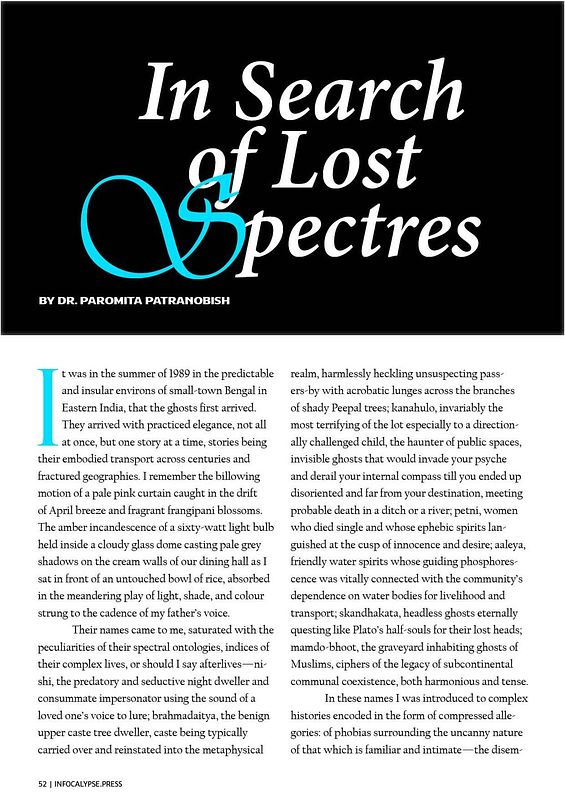 In Search of Lost Spectres

BY DR. PAROMITA PATRANOBISH

It was in the summer of 1989 in the predictable and insular environs of small-town Bengal in Eastern India, that the ghosts first arrived. They arrived with practiced elegance, not all at once, but one story at a time, stories being their embodied transport across centuries and fractured geographies. I remember the billowing motion of a pale pink curtain caught in the drift of April breeze and fragrant frangipani blossoms. The amber incandescence of a sixty-watt light bulb held inside a cloudy glass dome casting pale grey shadows on the cream walls of our dining hall as I sat in front of an untouched bowl of rice, absorbed in the meandering play of light, shade, and colour strung to the cadence of my father's voice.

Their names came to me, saturated with the peculiarities of their spectral ontologies, indices of their complex lives, or should I say afterlives—nishi, the predatory and seductive night dweller and consummate impersonator using the sound of a loved one's voice to lure; brahmadaitya, the benign upper caste tree dweller, caste being typically carried over and reinstated into the metaphysical realm, harmlessly heckling unsuspecting passers-by with acrobatic lunges across the branches of shady Peepal trees; kanahulo, invariably the most terrifying of the lot especially to a directionally challenged child, the haunter of public spaces, invisible ghosts that would invade your psyche and derail your internal compass till you ended up disoriented and far from your destination, meeting probable death in a ditch or a river; petni, women who died single and whose ephebic spirits languished at the cusp of innocence and desire; aaleya, friendly water spirits whose guiding phosphorescence was vitally connected with the community's dependence on water bodies for livelihood and transport; skandhakata, headless ghosts eternally questing like Plato's half-souls for their lost heads; mamdo-bhoot, the graveyard inhabiting ghosts of Muslims, ciphers of the legacy of subcontinental communal coexistence, both harmonious and tense.

In these names I was introduced to complex histories encoded in the form of compressed allegories: of phobias surrounding the uncanny nature of that which is familiar and intimate—the disem-

52 | INFOCALYPSE.PRESS